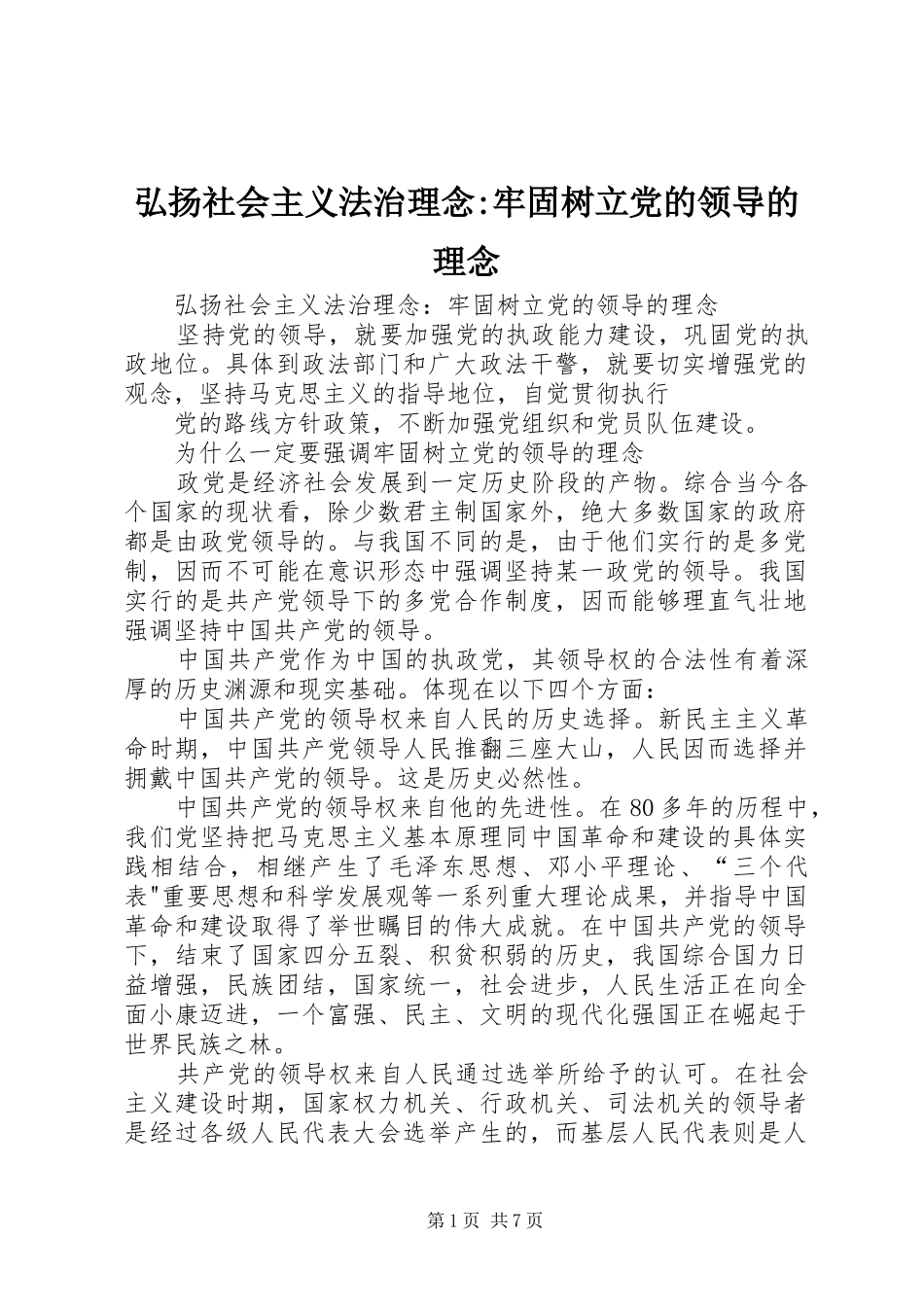 弘扬社会主义法治理念:牢固树立党的领导的理念

弘扬社会主义法治理念：牢固树立党的领导的理念

坚持党的领导，就要加强党的执政能力建设，巩固党的执政地位。具体到政法部门和广大政法干警，就要切实增强党的观念，坚持马克思主义的指导地位，自觉贯彻执行

党的路线方针政策，不断加强党组织和党员队伍建设。

为什么一定要强调牢固树立党的领导的理念

政党是经济社会发展到一定历史阶段的产物。综合当今各个国家的现状看，除少数君主制国家外，绝大多数国家的政府都是由政党领导的。与我国不同的是，由于他们实行的是多党制，因而不可能在意识形态中强调坚持某一政党的领导。我国实行的是共产党领导下的多党合作制度，因而能够理直气壮地强调坚持中国共产党的领导。

中国共产党作为中国的执政党，其领导权的合法性有着深厚的历史渊源和现实基础。体现在以下四个方面：

中国共产党的领导权来自人民的历史选择。新民主主义革命时期，中国共产党领导人民推翻三座大山，人民因而选择并拥戴中国共产党的领导。这是历史必然性。

中国共产党的领导权来自他的先进性。在80多年的历程中，我们党坚持把马克思主义基本原理同中国革命和建设的具体实践相结合，相继产生了毛泽东思想、邓小平理论、“三个代表"重要思想和科学发展观等一系列重大理论成果，并指导中国革命和建设取得了举世瞩目的伟大成就。在中国共产党的领导下，结束了国家四分五裂、积贫积弱的历史，我国综合国力日益增强，民族团结，国家统一，社会进步，人民生活正在向全面小康迈进，一个富强、民主、文明的现代化强国正在崛起于世界民族之林。

共产党的领导权来自人民通过选举所给予的认可。在社会主义建设时期，国家权力机关、行政机关、司法机关的领导者是经过各级人民代表大会选举产生的，而基层人民代表则是人

第1页 共7页